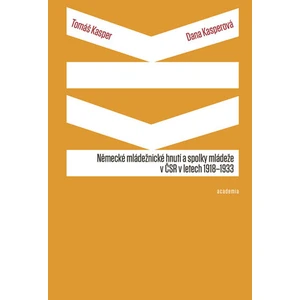 Tomáš Kasper

Dana Kasperová

Německé mládežnické hnutí a spolky mládeže v ČSR v letech 1918–1933

academia